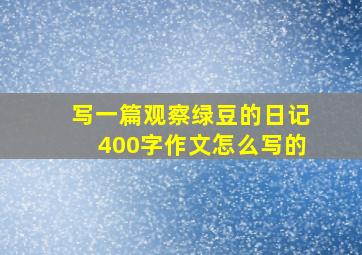 写一篇观察绿豆的日记
400字作文怎么写的